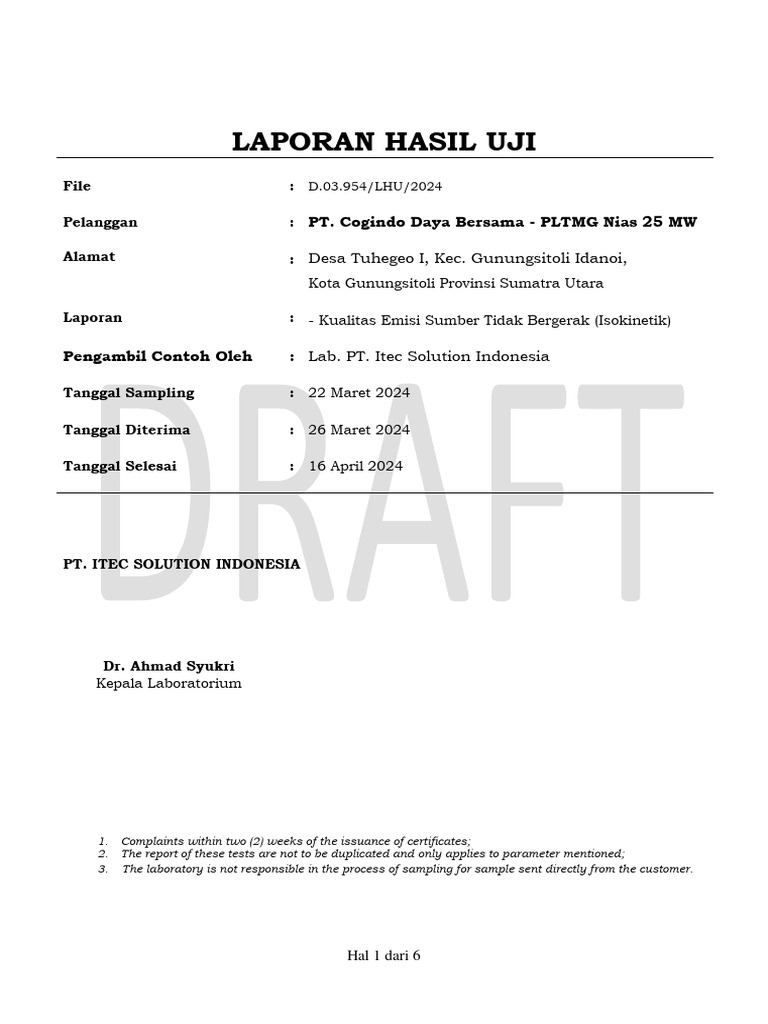 LAPORAN HASIL UJI

File : D.03.954/LHU/2024

Pelanggan : PT. Cogindo Daya Bersama - PLTMG Nias 25 MW

Alamat : Desa Tuhegeo I, Kec. Gunungsitoli Idanoi, Kota Gunungsitoli Provinsi Sumatra Utara

Laporan : - Kualitas Emisi Sumber Tidak Bergerak (Isokinetik)

Pengambil Contoh Oleh : Lab. PT. Itec Solution Indonesia

Tanggal Sampling : 22 Maret 2024

Tanggal Diterima : 26 Maret 2024

Tanggal Selesai : 16 April 2024

DRAFT

PT. ITEC SOLUTION INDONESIA

Dr. Ahmad Syukri
Kepala Laboratorium

1. Complaints within two (2) weeks of the issuance of certificates;
2. The report of these tests are not to be duplicated and only applies to parameter mentioned;
3. The laboratory is not responsible in the process of sampling for sample sent directly from the customer.

Hal 1 dari 6